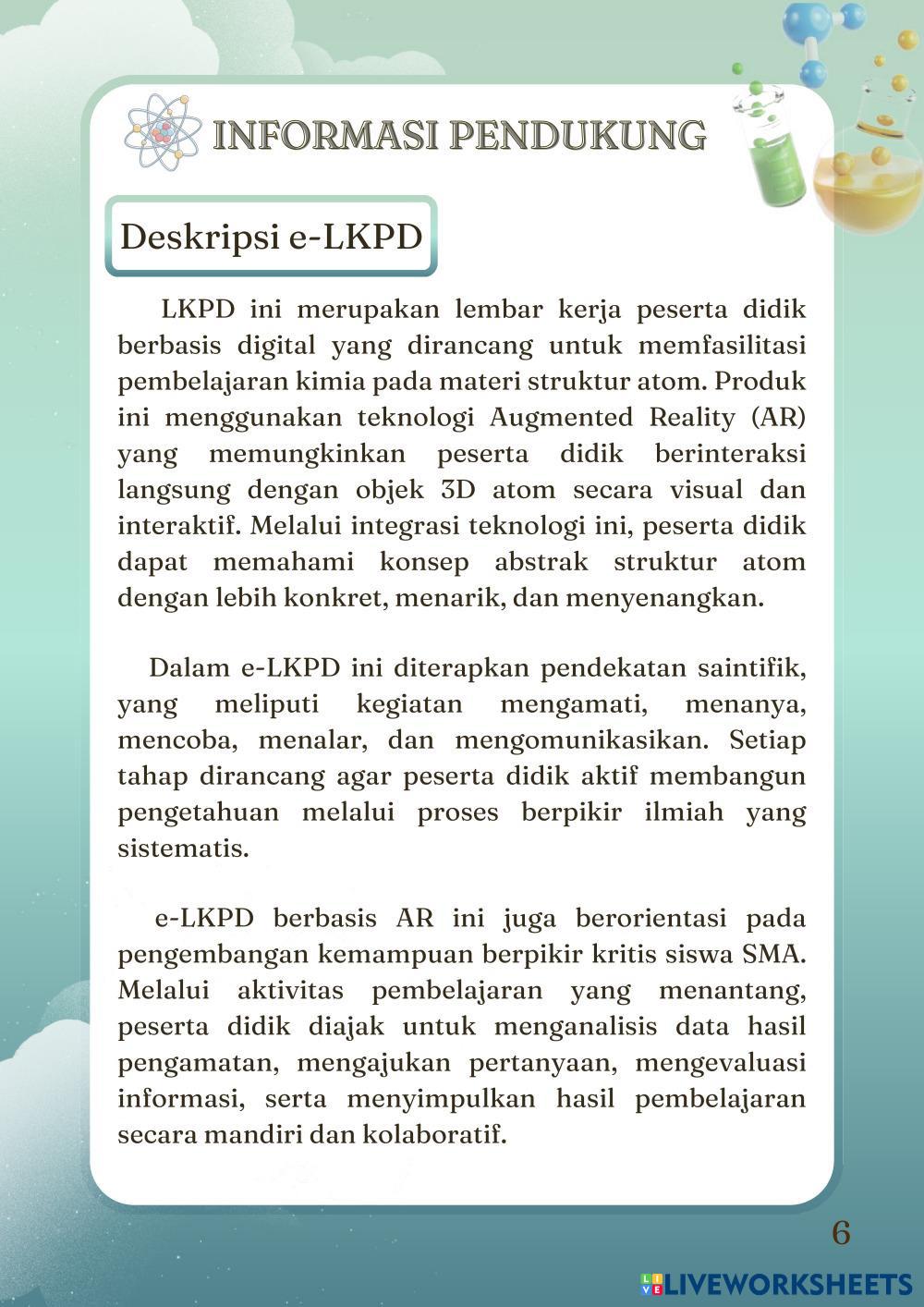 INFORMASI PENDUKUNG

Deskripsi e-LKPD

LKPD ini merupakan lembar kerja peserta didik berbasis digital yang dirancang untuk memfasilitasi pembelajaran kimia pada materi struktur atom. Produk ini menggunakan teknologi Augmented Reality (AR) yang memungkinkan peserta didik berinteraksi langsung dengan objek 3D atom secara visual dan interaktif. Melalui integrasi teknologi ini, peserta didik dapat memahami konsep abstrak struktur atom dengan lebih konkret, menarik, dan menyenangkan.

Dalam e-LKPD ini diterapkan pendekatan saintifik, yang meliputi kegiatan mengamati, menanya, mencoba, menalar, dan mengomunikasikan. Setiap tahap dirancang agar peserta didik aktif membangun pengetahuan melalui proses berpikir ilmiah yang sistematis.

e-LKPD berbasis AR ini juga berorientasi pada pengembangan kemampuan berpikir kritis siswa SMA. Melalui aktivitas pembelajaran yang menantang, peserta didik diajak untuk menganalisis data hasil pengamatan, mengajukan pertanyaan, mengevaluasi informasi, serta menyimpulkan hasil pembelajaran secara mandiri dan kolaboratif.

6

LIVEWORKSHEETS